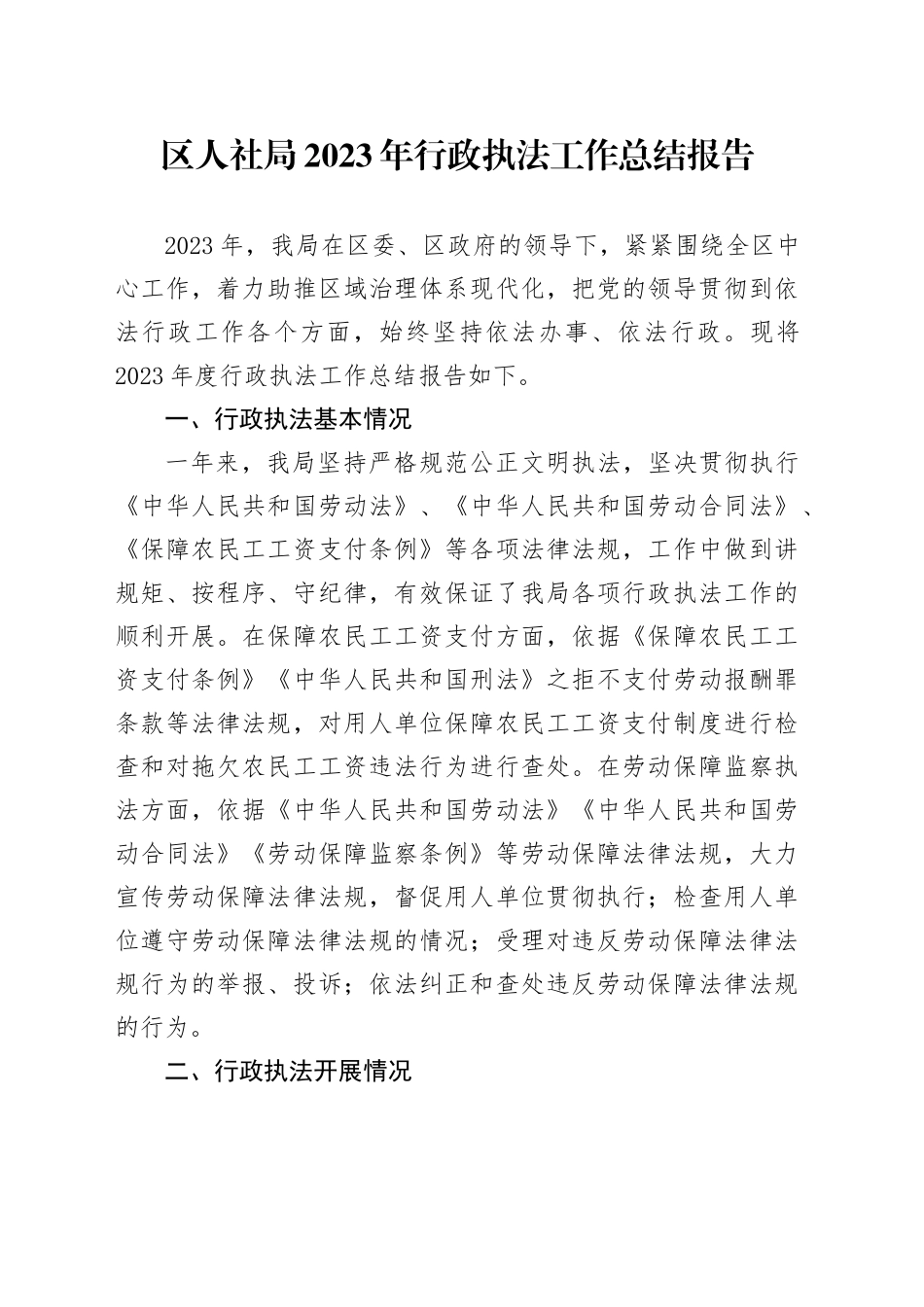 区人社局2023年行政执法工作总结报告

2023年，我局在区委、区政府的领导下，紧紧围绕全区中心工作，着力助推区域治理体系现代化，把党的领导贯彻到依法行政工作各个方面，始终坚持依法办事、依法行政。现将2023年度行政执法工作总结报告如下。

一、行政执法基本情况

一年来，我局坚持严格规范公正文明执法，坚决贯彻执行《中华人民共和国劳动法》、《中华人民共和国劳动合同法》、《保障农民工工资支付条例》等各项法律法规，工作中做到讲规矩、按程序、守纪律，有效保证了我局各项行政执法工作的顺利开展。在保障农民工工资支付方面，依据《保障农民工工资支付条例》《中华人民共和国刑法》之拒不支付劳动报酬罪条款等法律法规，对用人单位保障农民工工资支付制度进行检查和对拖欠农民工工资违法行为进行查处。在劳动保障监察执法方面，依据《中华人民共和国劳动法》《中华人民共和国劳动合同法》《劳动保障监察条例》等劳动保障法律法规，大力宣传劳动保障法律法规，督促用人单位贯彻执行；检查用人单位遵守劳动保障法律法规的情况；受理对违反劳动保障法律法规行为的举报、投诉；依法纠正和查处违反劳动保障法律法规的行为。

二、行政执法开展情况